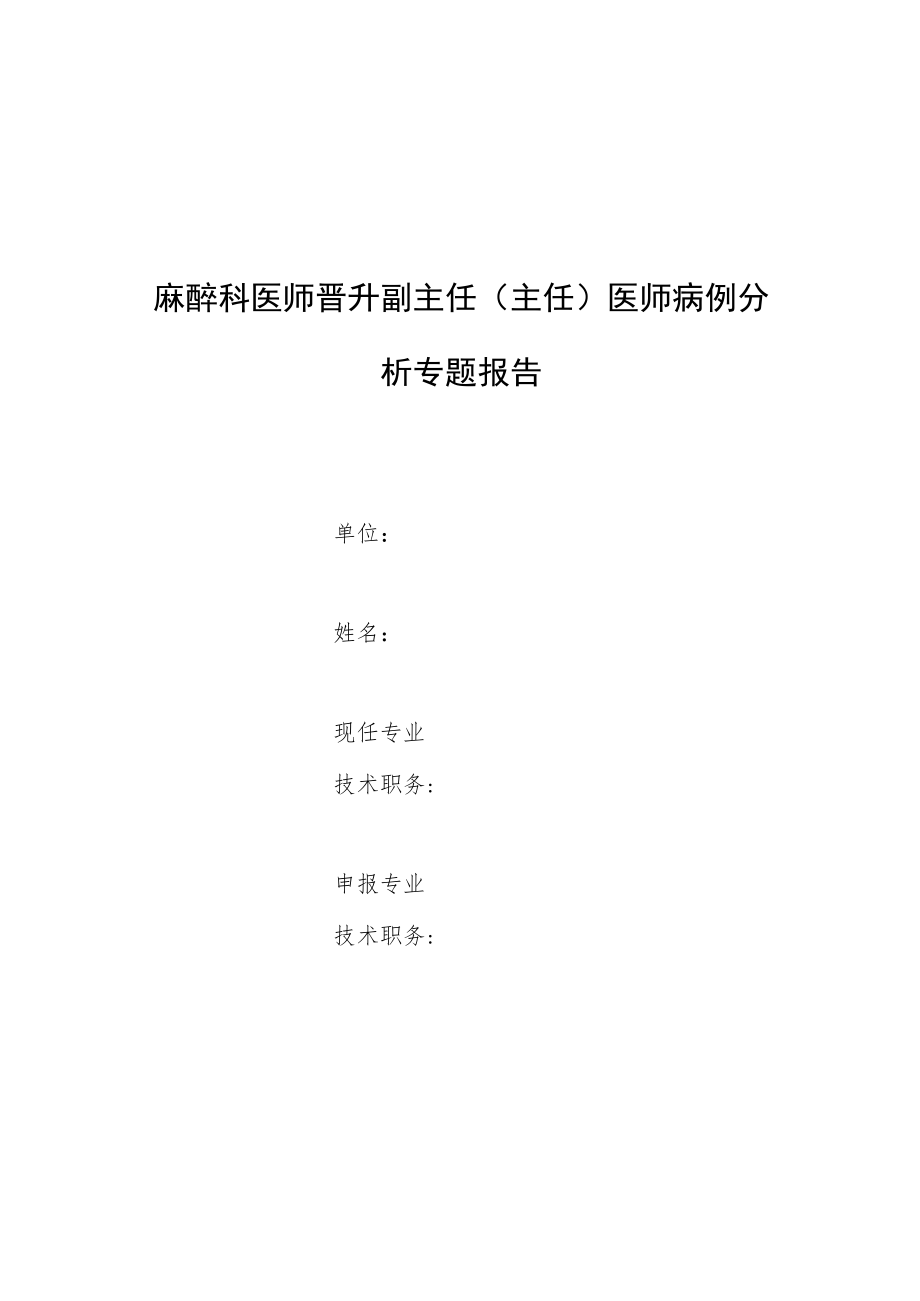 麻醉科医师晋升副主任（主任）医师病例分析专题报告

单位：

姓名：

现任专业
技术职务：

申报专业
技术职务：